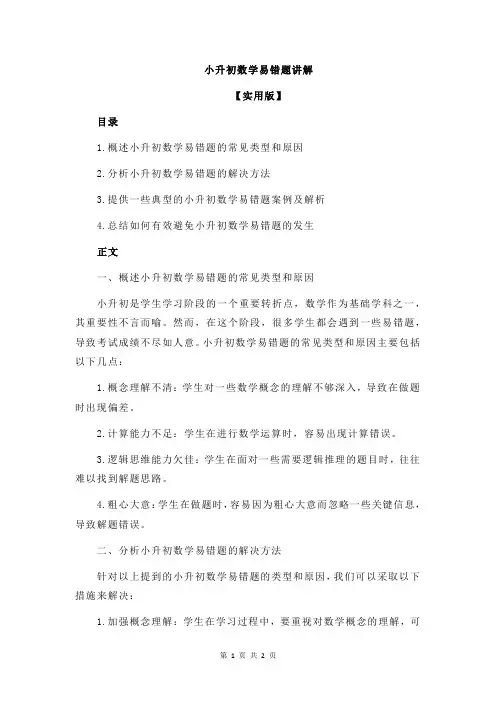 小升初数学易错题讲解

【实用版】

目录

1.概述小升初数学易错题的常见类型和原因

2.分析小升初数学易错题的解决方法

3.提供一些典型的小升初数学易错题案例及解析

4.总结如何有效避免小升初数学易错题的发生

正文

一、概述小升初数学易错题的常见类型和原因

小升初是学生学习阶段的一个重要转折点，数学作为基础学科之一，其重要性不言而喻。然而，在这个阶段，很多学生都会遇到一些易错题，导致考试成绩不尽如人意。小升初数学易错题的常见类型和原因主要包括以下几点：

1.概念理解不清：学生对一些数学概念的理解不够深入，导致在做题时出现偏差。

2.计算能力不足：学生在进行数学运算时，容易出现计算错误。

3.逻辑思维能力欠佳：学生在面对一些需要逻辑推理的题目时，往往难以找到解题思路。

4.粗心大意：学生在做题时，容易因为粗心大意而忽略一些关键信息，导致解题错误。

二、分析小升初数学易错题的解决方法

针对以上提到的小升初数学易错题的类型和原因，我们可以采取以下措施来解决：

1.加强概念理解：学生在学习过程中，要重视对数学概念的理解，可

第 1 页 共 2 页